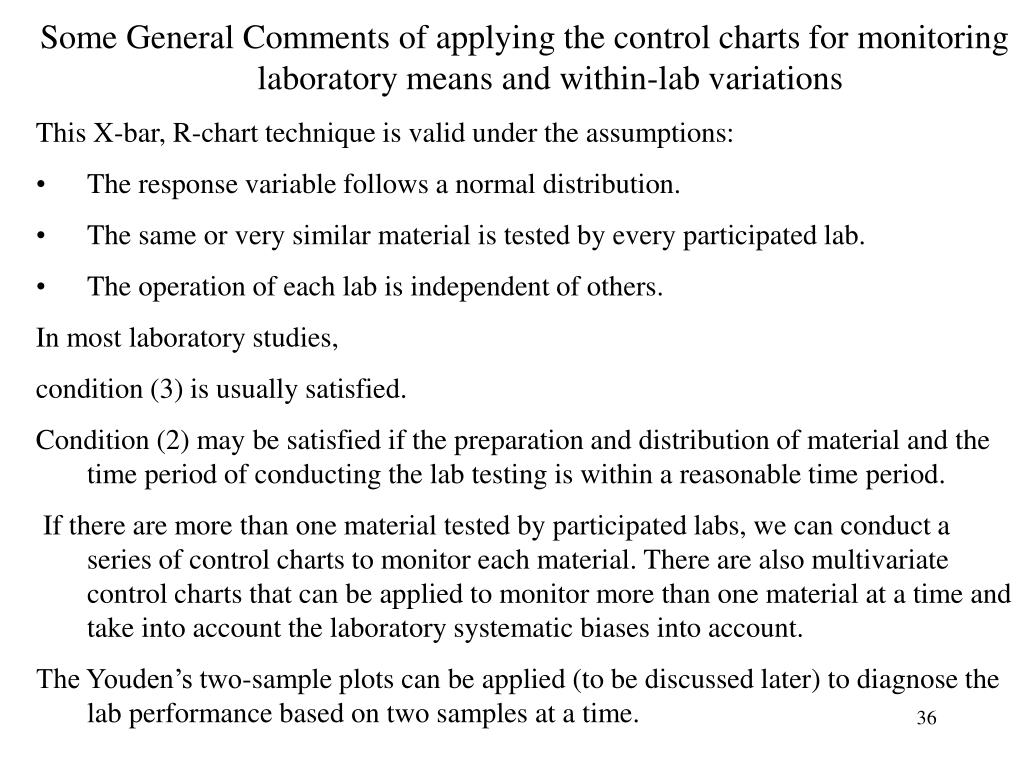 Some General Comments of applying the control charts for monitoring laboratory means and within-lab variations

This X-bar, R-chart technique is valid under the assumptions:

• The response variable follows a normal distribution.

• The same or very similar material is tested by every participated lab.

• The operation of each lab is independent of others.

In most laboratory studies,

condition (3) is usually satisfied.

Condition (2) may be satisfied if the preparation and distribution of material and the time period of conducting the lab testing is within a reasonable time period.

If there are more than one material tested by participated labs, we can conduct a series of control charts to monitor each material. There are also multivariate control charts that can be applied to monitor more than one material at a time and take into account the laboratory systematic biases into account.

The Youden's two-sample plots can be applied (to be discussed later) to diagnose the lab performance based on two samples at a time.

36